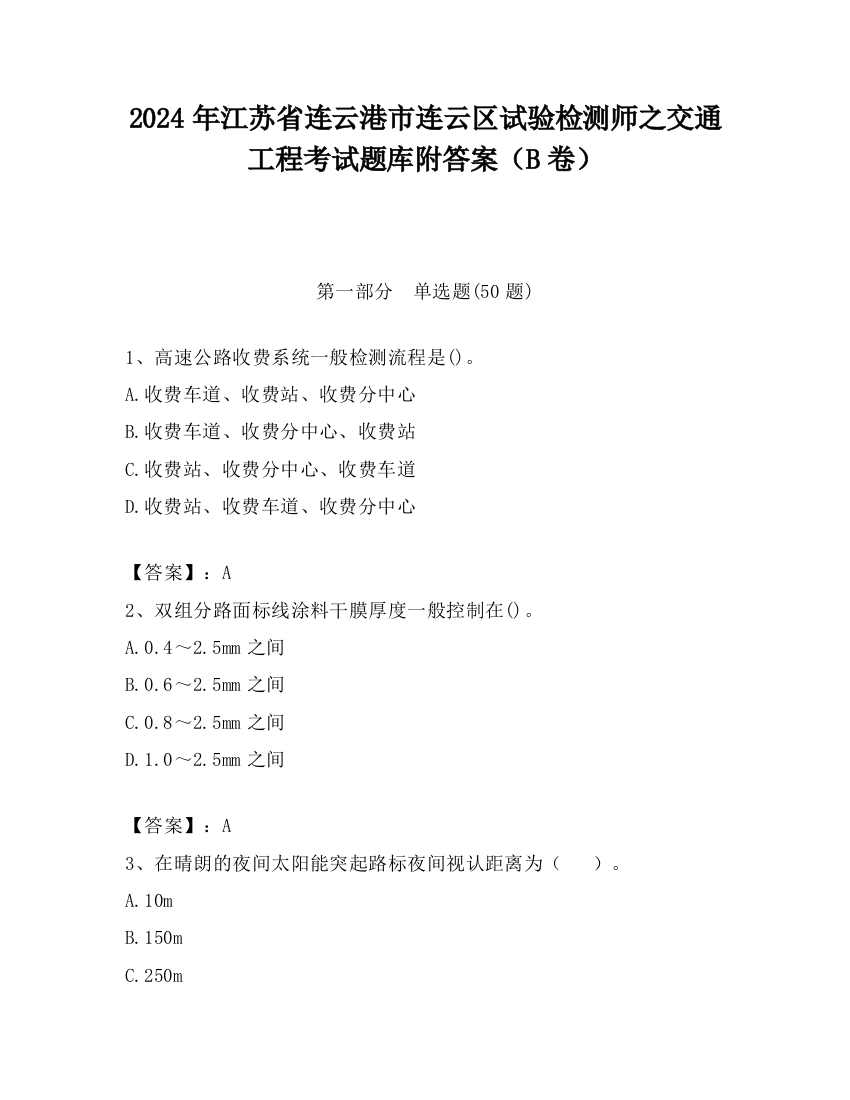 2024 年江苏省连云港市连云区试验检测师之交通工程考试题库附答案（B 卷）

第一部分　单选题(50 题)

1、高速公路收费系统一般检测流程是()。
A.收费车道、收费站、收费分中心
B.收费车道、收费分中心、收费站
C.收费站、收费分中心、收费车道
D.收费站、收费车道、收费分中心

【答案】：A
2、双组分路面标线涂料干膜厚度一般控制在()。
A.0.4～2.5mm 之间
B.0.6～2.5mm 之间
C.0.8～2.5mm 之间
D.1.0～2.5mm 之间

【答案】：A
3、在晴朗的夜间太阳能突起路标夜间视认距离为（　　）。
A.10m
B.150m
C.250m